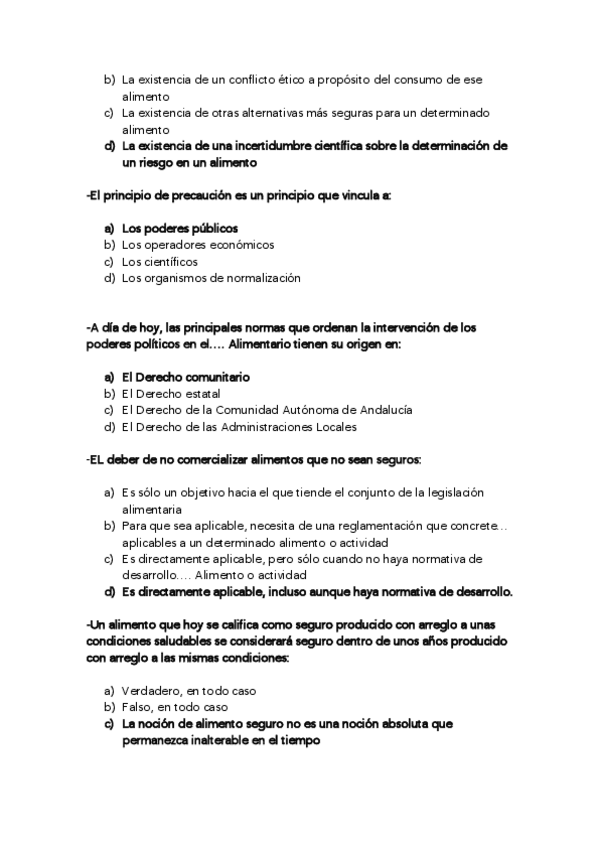 b) La existencia de un conflicto ético a propósito del consumo de ese alimento
c) La existencia de otras alternativas más seguras para un determinado alimento
d) La existencia de una incertidumbre científica sobre la determinación de un riesgo en un alimento

-El principio de precaución es un principio que vincula a:

a) Los poderes públicos
b) Los operadores económicos
c) Los científicos
d) Los organismos de normalización

-A día de hoy, las principales normas que ordenan la intervención de los poderes políticos en el…. Alimentario tienen su origen en:

a) El Derecho comunitario
b) El Derecho estatal
c) El Derecho de la Comunidad Autónoma de Andalucía
d) El Derecho de las Administraciones Locales

-EL deber de no comercializar alimentos que no sean seguros:

a) Es sólo un objetivo hacia el que tiende el conjunto de la legislación alimentaria
b) Para que sea aplicable, necesita de una reglamentación que concrete… aplicables a un determinado alimento o actividad
c) Es directamente aplicable, pero sólo cuando no haya normativa de desarrollo…. Alimento o actividad
d) Es directamente aplicable, incluso aunque haya normativa de desarrollo.

-Un alimento que hoy se califica como seguro producido con arreglo a unas condiciones saludables se considerará seguro dentro de unos años producido con arreglo a las mismas condiciones:

a) Verdadero, en todo caso
b) Falso, en todo caso
c) La noción de alimento seguro no es una noción absoluta que permanezca inalterable en el tiempo